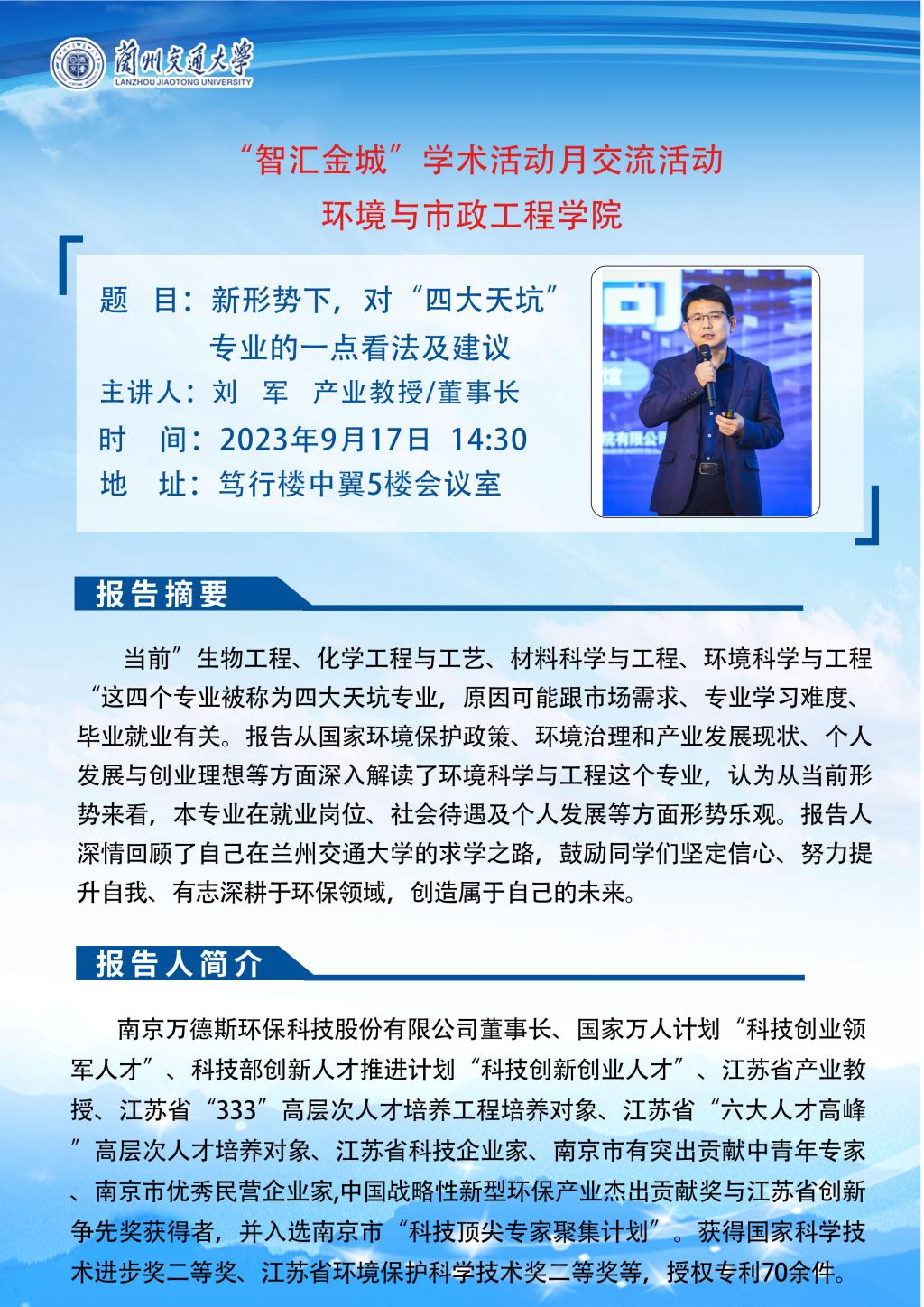 蘭州交通大學
LANZHOU JIAOTONG UNIVERSITY

“智汇金城”学术活动月交流活动
环境与市政工程学院

题 目：新形势下，对“四大天坑”专业的一点看法及建议
主讲人：刘 军 产业教授/董事长
时 间：2023年9月17日 14:30
地 址：笃行楼中翼5楼会议室

报告摘要

当前”生物工程、化学工程与工艺、材料科学与工程、环境科学与工程“这四个专业被称为四大天坑专业，原因可能跟市场需求、专业学习难度、毕业就业有关。报告从国家环境保护政策、环境治理和产业发展现状、个人发展与创业理想等方面深入解读了环境科学与工程这个专业，认为从当前形势来看，本专业在就业岗位、社会待遇及个人发展等方面形势乐观。报告人深情回顾了自己在兰州交通大学的求学之路，鼓励同学们坚定信心、努力提升自我、有志深耕于环保领域，创造属于自己的未来。

报告人简介

南京万德斯环保科技股份有限公司董事长、国家万人计划“科技创业领军人才”、科技部创新人才推进计划“科技创新创业人才”、江苏省产业教授、江苏省“333”高层次人才培养工程培养对象、江苏省“六大人才高峰”高层次人才培养对象、江苏省科技企业家、南京市有突出贡献中青年专家、南京市优秀民营企业家,中国战略性新型环保产业杰出贡献奖与江苏省创新争先奖获得者，并入选南京市“科技顶尖专家聚集计划”。获得国家科学技术进步奖二等奖、江苏省环境保护科学技术奖二等奖等，授权专利70余件。